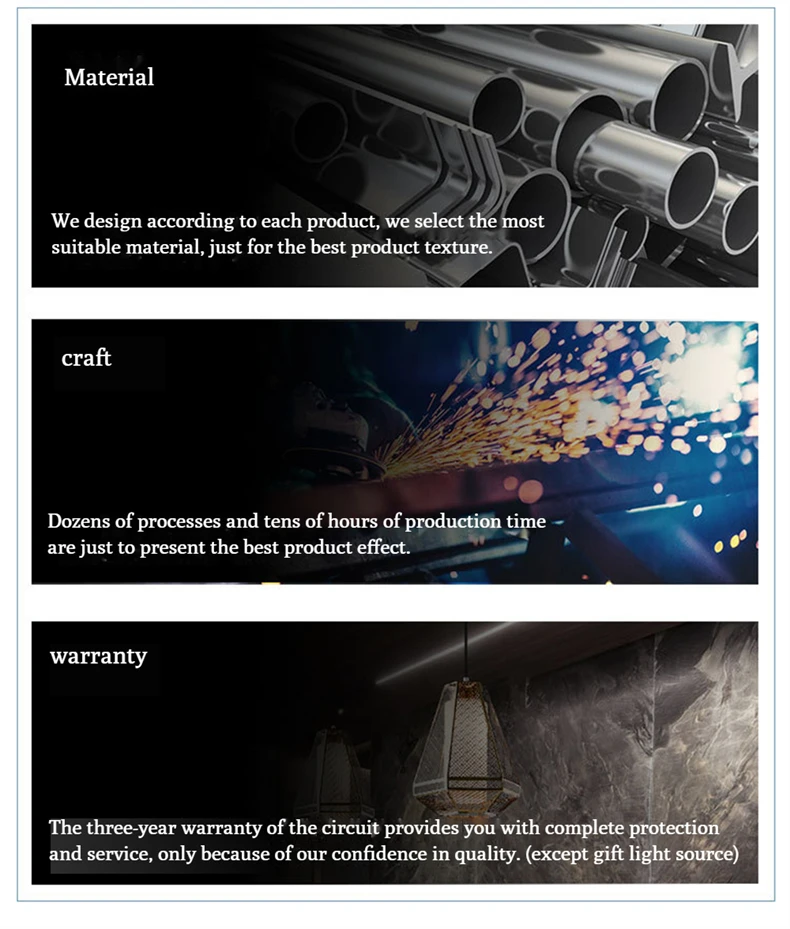 Material

We design according to each product, we select the most suitable material, just for the best product texture.

craft

Dozens of processes and tens of hours of production time are just to present the best product effect.

warranty

The three-year warranty of the circuit provides you with complete protection and service, only because of our confidence in quality. (except gift light source)